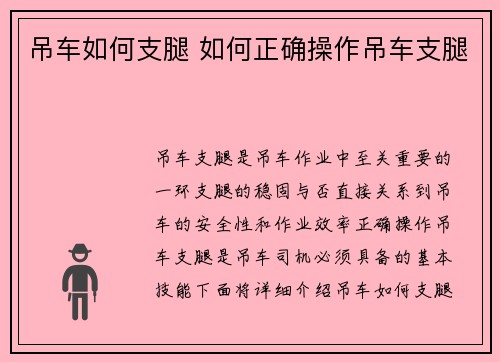 吊车如何支腿 如何正确操作吊车支腿

吊车支腿是吊车作业中至关重要的一环支腿的稳固与否直接关系到吊车的安全性和作业效率正确操作吊车支腿是吊车司机必须具备的基本技能下面将详细介绍吊车如何支腿